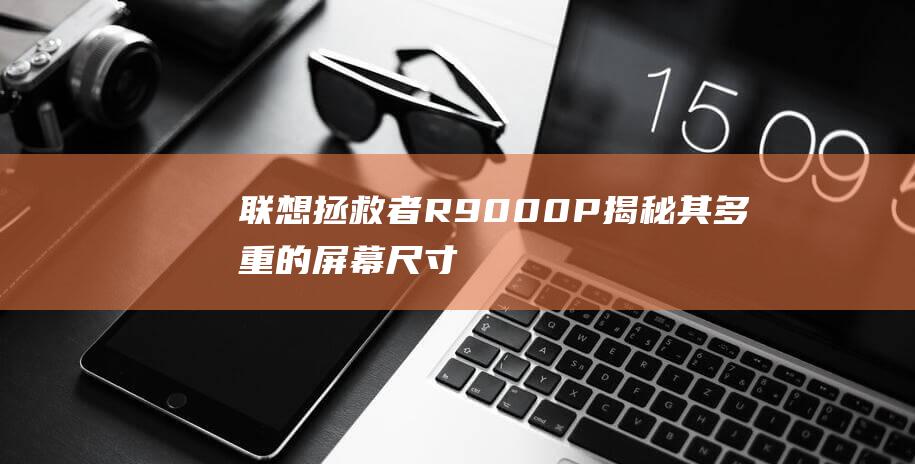 15 09 5

联想拯救者R9000P揭秘其多重的屏幕尺寸